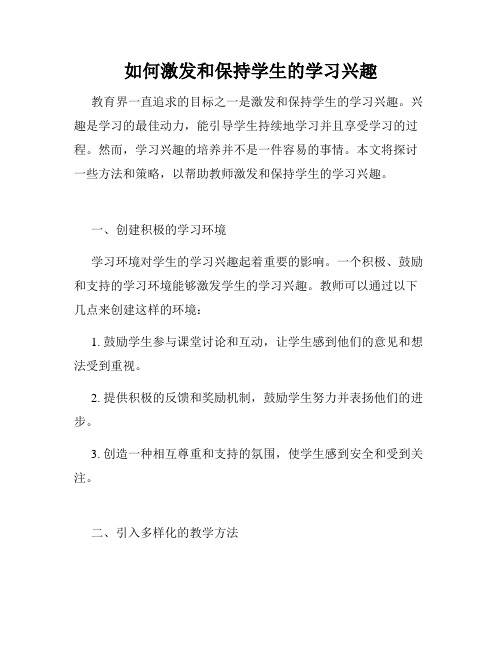 如何激发和保持学生的学习兴趣

教育界一直追求的目标之一是激发和保持学生的学习兴趣。兴趣是学习的最佳动力，能引导学生持续地学习并且享受学习的过程。然而，学习兴趣的培养并不是一件容易的事情。本文将探讨一些方法和策略，以帮助教师激发和保持学生的学习兴趣。

一、创建积极的学习环境

学习环境对学生的学习兴趣起着重要的影响。一个积极、鼓励和支持的学习环境能够激发学生的学习兴趣。教师可以通过以下几点来创建这样的环境：

1. 鼓励学生参与课堂讨论和互动，让学生感到他们的意见和想法受到重视。

2. 提供积极的反馈和奖励机制，鼓励学生努力并表扬他们的进步。

3. 创造一种相互尊重和支持的氛围，使学生感到安全和受到关注。

二、引入多样化的教学方法